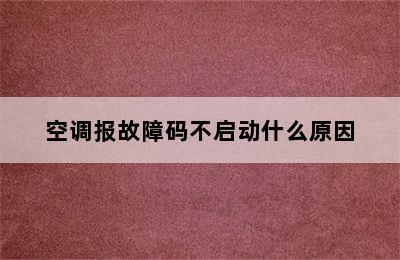 空调报故障码不启动什么原因